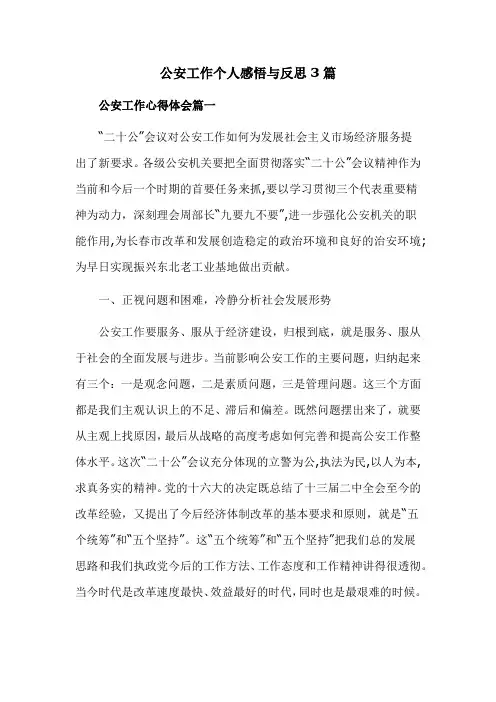 公安工作个人感悟与反思3篇

公安工作心得体会篇一

“二十公”会议对公安工作如何为发展社会主义市场经济服务提出了新要求。各级公安机关要把全面贯彻落实“二十公”会议精神作为当前和今后一个时期的首要任务来抓,要以学习贯彻三个代表重要精神为动力，深刻理会周部长“九要九不要”,进一步强化公安机关的职能作用,为长春市改革和发展创造稳定的政治环境和良好的治安环境;为早日实现振兴东北老工业基地做出贡献。

一、正视问题和困难，冷静分析社会发展形势

公安工作要服务、服从于经济建设，归根到底，就是服务、服从于社会的全面发展与进步。当前影响公安工作的主要问题，归纳起来有三个：一是观念问题，二是素质问题，三是管理问题。这三个方面都是我们主观认识上的不足、滞后和偏差。既然问题摆出来了，就要从主观上找原因，最后从战略的高度考虑如何完善和提高公安工作整体水平。这次“二十公”会议充分体现的立警为公,执法为民,以人为本,求真务实的精神。党的十六大的决定既总结了十三届二中全会至今的改革经验，又提出了今后经济体制改革的基本要求和原则，就是“五个统筹”和“五个坚持”。这“五个统筹”和“五个坚持”把我们总的发展思路和我们执政党今后的工作方法、工作态度和工作精神讲得很透彻。当今时代是改革速度最快、效益最好的时代,同时也是最艰难的时候。